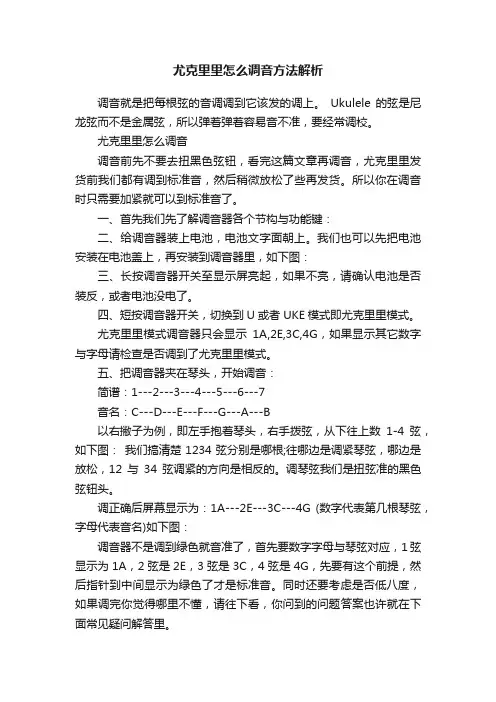 尤克里里怎么调音方法解析

调音就是把每根弦的音调调到它该发的调上。 Ukulele 的弦是尼龙弦而不是金属弦，所以弹着弹着容易音不准，要经常调校。

尤克里里怎么调音

调音前先不要去扭黑色弦钮，看完这篇文章再调音，尤克里里发货前我们都有调到标准音，然后稍微放松了些再发货。所以你在调音时只需要加紧就可以到标准音了。

一、首先我们先了解调音器各个节构与功能键：

二、给调音器装上电池，电池文字面朝上。我们也可以先把电池安装在电池盖上，再安装到调音器里，如下图：

三、长按调音器开关至显示屏亮起，如果不亮，请确认电池是否装反，或者电池没电了。

四、短按调音器开关，切换到 U 或者 UKE 模式即尤克里里模式。

尤克里里模式调音器只会显示 1A,2E,3C,4G，如果显示其它数字与字母请检查是否调到了尤克里里模式。

五、把调音器夹在琴头，开始调音：

简谱：1---2---3---4---5---6---7

音名：C---D---E---F---G---A---B

以右撇子为例，即左手抱着琴头，右手拨弦，从下往上数 1-4 弦，如下图： 我们搞清楚 1234 弦分别是哪根;往哪边是调紧琴弦，哪边是放松，12 与 34 弦调紧的方向是相反的。调琴弦我们是扭弦准的黑色弦钮头。

调正确后屏幕显示为：1A---2E---3C---4G (数字代表第几根琴弦，字母代表音名)如下图：

调音器不是调到绿色就音准了，首先要数字字母与琴弦对应，1 弦显示为 1A，2 弦是 2E，3 弦是 3C，4 弦是 4G，先要有这个前提，然后指针到中间显示为绿色了才是标准音。同时还要考虑是否低八度，如果调完你觉得哪里不懂，请往下看，你问到的问题答案也许就在下面常见疑问解答里。